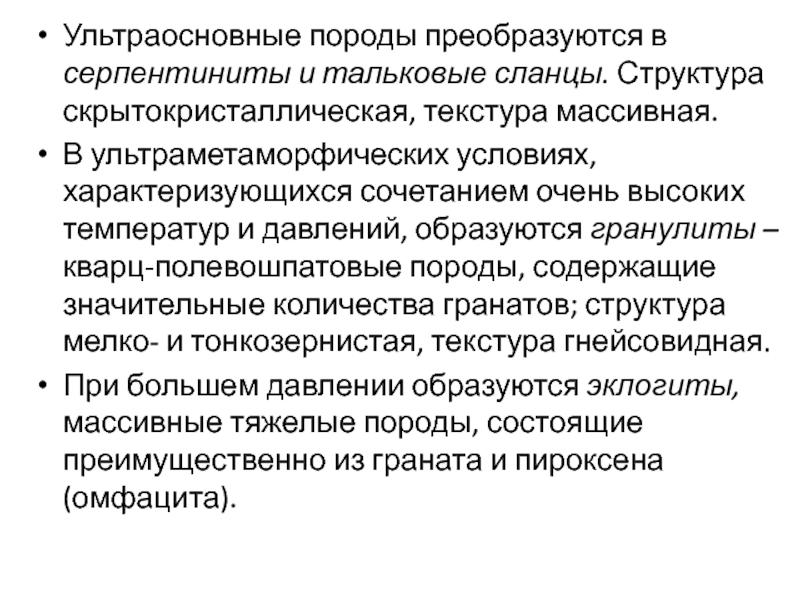 • Ультраосновные породы преобразуются в серпентиниты и тальковые сланцы. Структура скрытокристаллическая, текстура массивная.

• В ультраметаморфических условиях, характеризующихся сочетанием очень высоких температур и давлений, образуются гранулиты – кварц-полевошпатовые породы, содержащие значительные количества гранатов; структура мелко- и тонкозернистая, текстура гнейсовидная.

• При большем давлении образуются эклогиты, массивные тяжелые породы, состоящие преимущественно из граната и пироксена (омфацита).